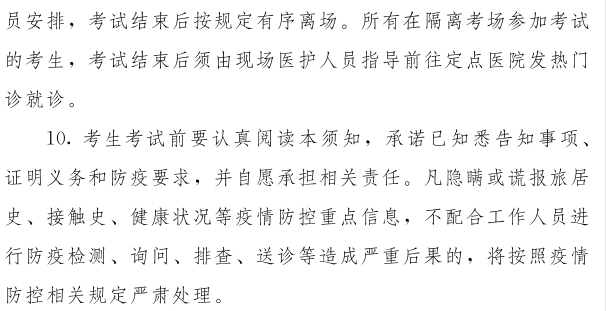 员安排，考试结束后按规定有序离场。所有在隔离考场参加考试的考生，考试结束后须由现场医护人员指导前往定点医院发热门诊就诊。

10. 考生考试前要认真阅读本须知，承诺已知悉告知事项、证明义务和防疫要求，并自愿承担相关责任。凡隐瞒或谎报旅居史、接触史、健康状况等疫情防控重点信息，不配合工作人员进行防疫检测、询问、排查、送诊等造成严重后果的，将按照疫情防控相关规定严肃处理。